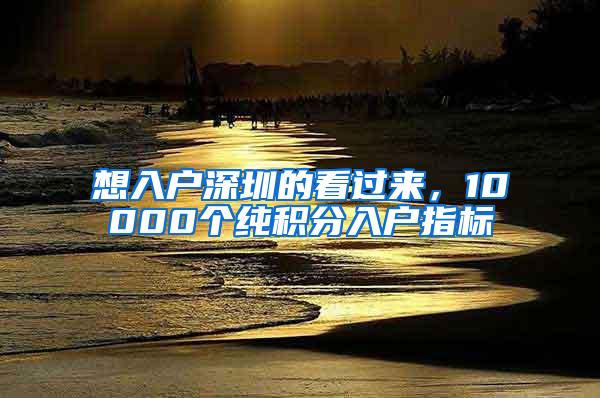 想入户深圳的看过来，10000个纯积分入户指标